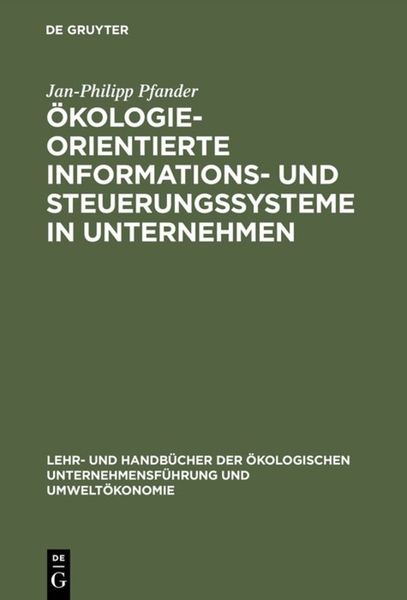 DE GRUYTER

Jan-Philipp Pfander

ÖKOLOGIE-ORIENTIERTE INFORMATIONS- UND STEUERUNGSSYSTEME IN UNTERNEHMEN

LEHR- UND HANDBÜCHER DER ÖKOLOGISCHEN UNTERNEHMENSFÜHRUNG UND UMWELTÖKONOMIE

DE G